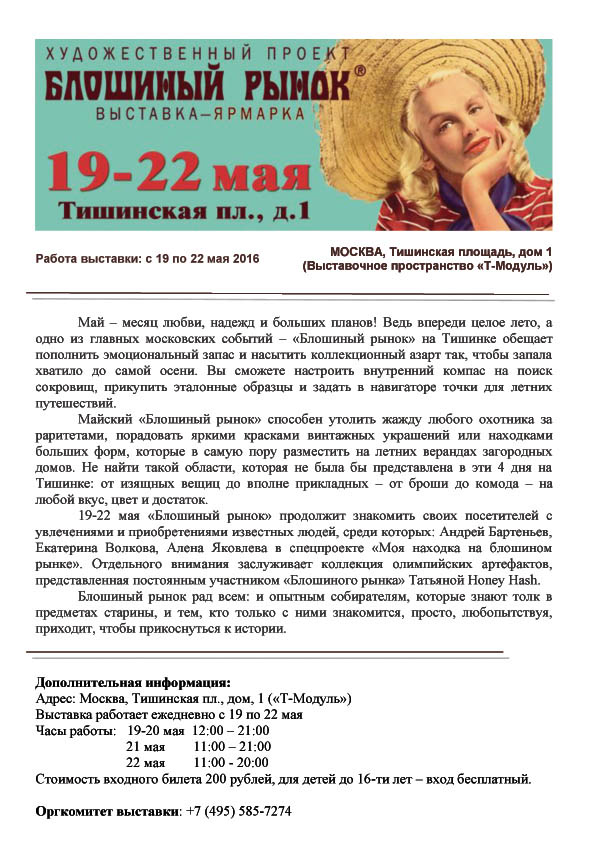 ХУДОЖЕСТВЕННЫЙ ПРОЕКТ
БЛОШИНЫЙ РЫНОК®
ВЫСТАВКА–ЯРМАРКА
19-22 мая
Тишинская пл., д.1

Работа выставки: с 19 по 22 мая 2016

МОСКВА, Тишинская площадь, дом 1
(Выставочное пространство «Т-Модуль»)

Май – месяц любви, надежд и больших планов! Ведь впереди целое лето, а одно из главных московских событий – «Блошиный рынок» на Тишинке обещает пополнить эмоциональный запас и насытить коллекционный азарт так, чтобы запала хватило до самой осени. Вы сможете настроить внутренний компас на поиск сокровищ, прикупить эталонные образцы и задать в навигаторе точки для летних путешествий.

Майский «Блошиный рынок» способен утолить жажду любого охотника за раритетами, порадовать яркими красками винтажных украшений или находками больших форм, которые в самую пору разместить на летних верандах загородных домов. Не найти такой области, которая не была бы представлена в эти 4 дня на Тишинке: от изящных вещиц до вполне прикладных – от броши до комода – на любой вкус, цвет и достаток.

19-22 мая «Блошиный рынок» продолжит знакомить своих посетителей с увлечениями и приобретениями известных людей, среди которых: Андрей Бартеньев, Екатерина Волкова, Алена Яковлева в спецпроекте «Моя находка на блошином рынке». Отдельного внимания заслуживает коллекция олимпийских артефактов, представленная постоянным участником «Блошиного рынка» Татьяной Honey Hash.

Блошиный рынок рад всем: и опытным собирателям, которые знают толк в предметах старины, и тем, кто только с ними знакомится, просто, любопытствуя, приходит, чтобы прикоснуться к истории.

Дополнительная информация:
Адрес: Москва, Тишинская пл., дом, 1 («Т-Модуль»)
Выставка работает ежедневно с 19 по 22 мая
Часы работы: 19-20 мая 12:00 – 21:00
21 мая 11:00 – 21:00
22 мая 11:00 - 20:00
Стоимость входного билета 200 рублей, для детей до 16-ти лет – вход бесплатный.

Оргкомитет выставки: +7 (495) 585-7274